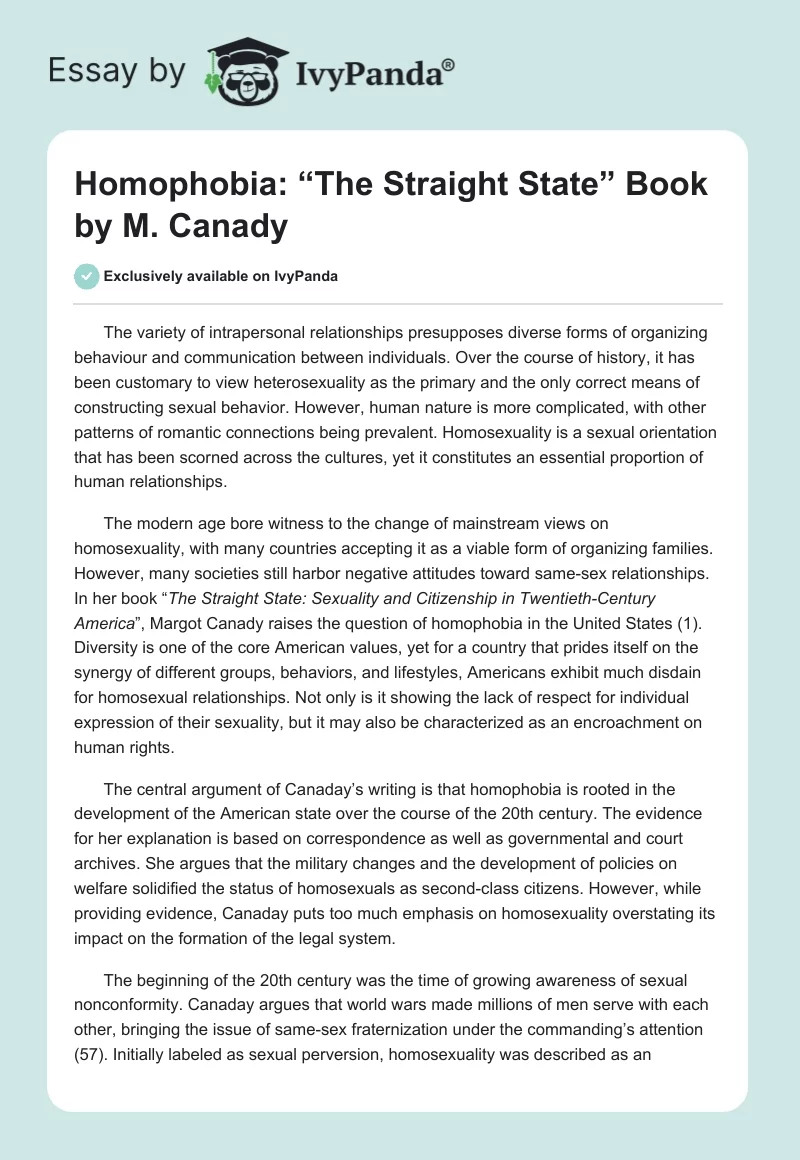 Essay by IvyPanda®

Homophobia: “The Straight State” Book by M. Canady

Exclusively available on IvyPanda

The variety of intrapersonal relationships presupposes diverse forms of organizing behaviour and communication between individuals. Over the course of history, it has been customary to view heterosexuality as the primary and the only correct means of constructing sexual behavior. However, human nature is more complicated, with other patterns of romantic connections being prevalent. Homosexuality is a sexual orientation that has been scorned across the cultures, yet it constitutes an essential proportion of human relationships.

The modern age bore witness to the change of mainstream views on homosexuality, with many countries accepting it as a viable form of organizing families. However, many societies still harbor negative attitudes toward same-sex relationships. In her book “The Straight State: Sexuality and Citizenship in Twentieth-Century America”, Margot Canady raises the question of homophobia in the United States (1). Diversity is one of the core American values, yet for a country that prides itself on the synergy of different groups, behaviors, and lifestyles, Americans exhibit much disdain for homosexual relationships. Not only is it showing the lack of respect for individual expression of their sexuality, but it may also be characterized as an encroachment on human rights.

The central argument of Canaday’s writing is that homophobia is rooted in the development of the American state over the course of the 20th century. The evidence for her explanation is based on correspondence as well as governmental and court archives. She argues that the military changes and the development of policies on welfare solidified the status of homosexuals as second-class citizens. However, while providing evidence, Canaday puts too much emphasis on homosexuality overstating its impact on the formation of the legal system.

The beginning of the 20th century was the time of growing awareness of sexual nonconformity. Canaday argues that world wars made millions of men serve with each other, bringing the issue of same-sex fraternization under the commanding’s attention (57). Initially labeled as sexual perversion, homosexuality was described as an